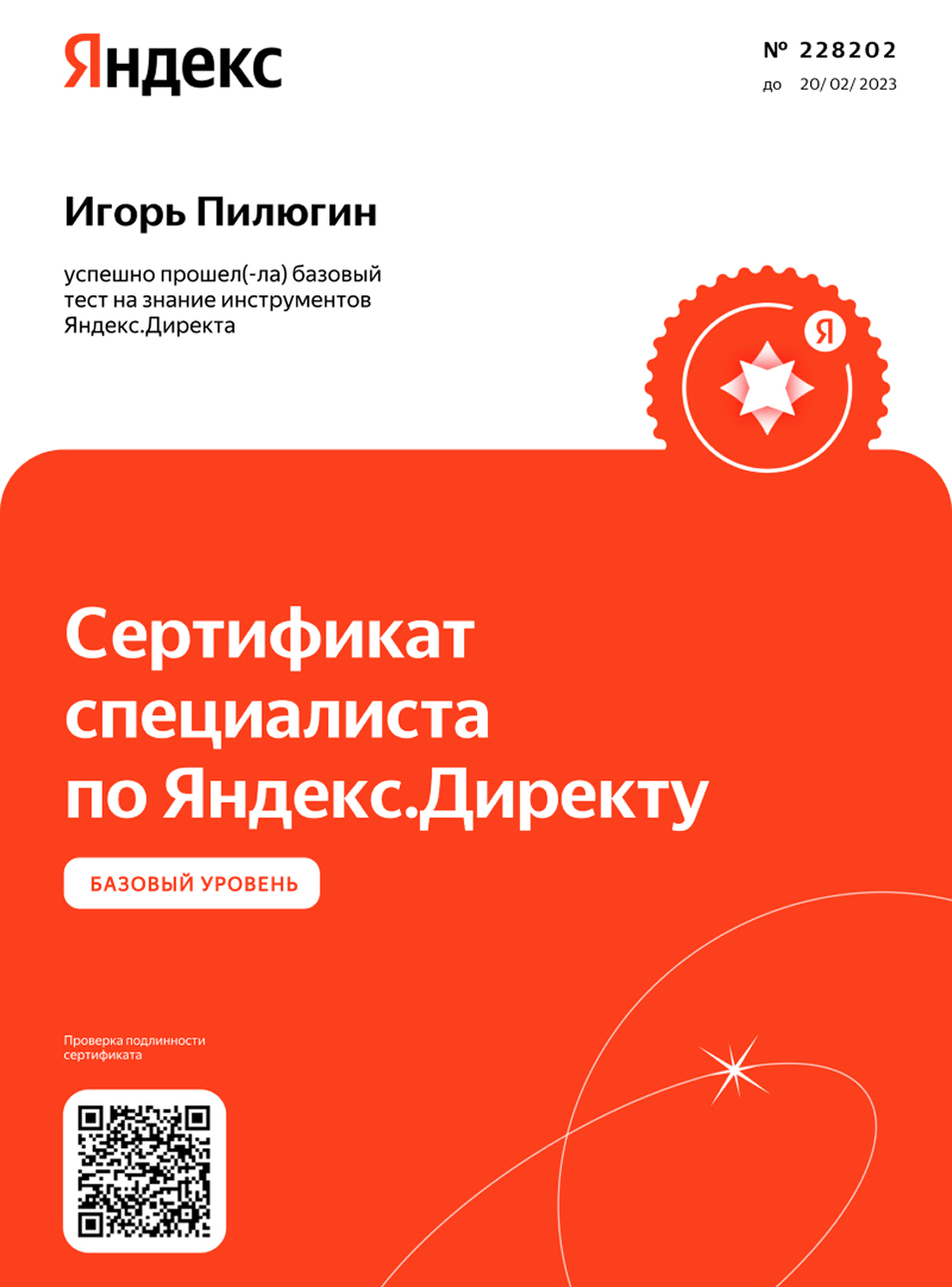 Яндекс

№ 228202
до 20/ 02/ 2023

Игорь Пилюгин

успешно прошел(-ла) базовый тест на знание инструментов Яндекс.Директа

Я

Сертификат специалиста по Яндекс.Директу

БАЗОВЫЙ УРОВЕНЬ

Проверка подлинности сертификата